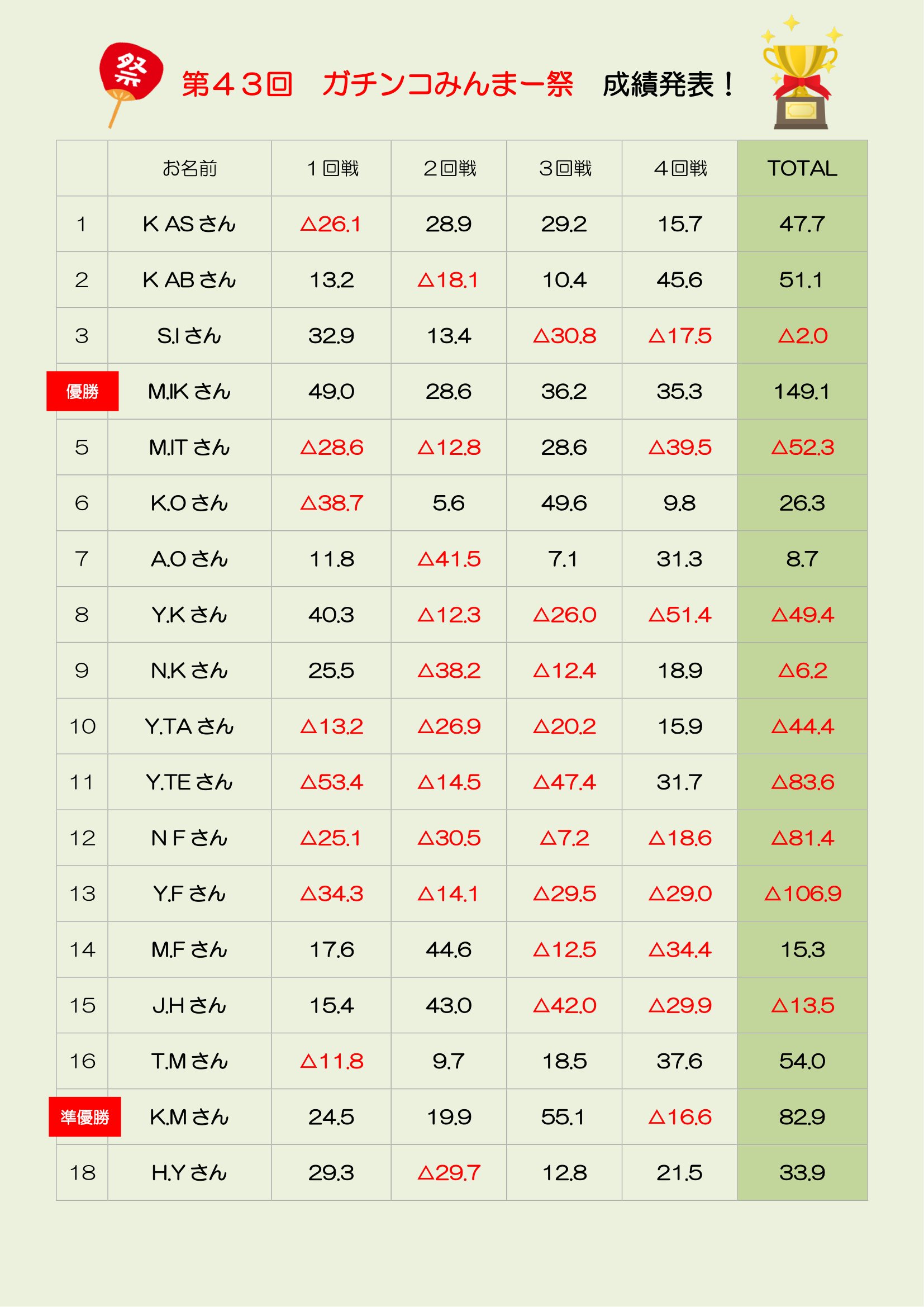 祭

第４３回　ガチンコみんまー祭　成績発表！

|  | お名前 | １回戦 | ２回戦 | ３回戦 | ４回戦 | TOTAL |
|---|---|---|---|---|---|---|
| 1 | K AS さん | △26.1 | 28.9 | 29.2 | 15.7 | 47.7 |
| 2 | K AB さん | 13.2 | △18.1 | 10.4 | 45.6 | 51.1 |
| 3 | S.I さん | 32.9 | 13.4 | △30.8 | △17.5 | △2.0 |
| 優勝 | M.IK さん | 49.0 | 28.6 | 36.2 | 35.3 | 149.1 |
| 5 | M.IT さん | △28.6 | △12.8 | 28.6 | △39.5 | △52.3 |
| 6 | K.O さん | △38.7 | 5.6 | 49.6 | 9.8 | 26.3 |
| 7 | A.O さん | 11.8 | △41.5 | 7.1 | 31.3 | 8.7 |
| 8 | Y.K さん | 40.3 | △12.3 | △26.0 | △51.4 | △49.4 |
| 9 | N.K さん | 25.5 | △38.2 | △12.4 | 18.9 | △6.2 |
| 10 | Y.TA さん | △13.2 | △26.9 | △20.2 | 15.9 | △44.4 |
| 11 | Y.TE さん | △53.4 | △14.5 | △47.4 | 31.7 | △83.6 |
| 12 | N F さん | △25.1 | △30.5 | △7.2 | △18.6 | △81.4 |
| 13 | Y.F さん | △34.3 | △14.1 | △29.5 | △29.0 | △106.9 |
| 14 | M.F さん | 17.6 | 44.6 | △12.5 | △34.4 | 15.3 |
| 15 | J.H さん | 15.4 | 43.0 | △42.0 | △29.9 | △13.5 |
| 16 | T.M さん | △11.8 | 9.7 | 18.5 | 37.6 | 54.0 |
| 準優勝 | K.M さん | 24.5 | 19.9 | 55.1 | △16.6 | 82.9 |
| 18 | H.Y さん | 29.3 | △29.7 | 12.8 | 21.5 | 33.9 |